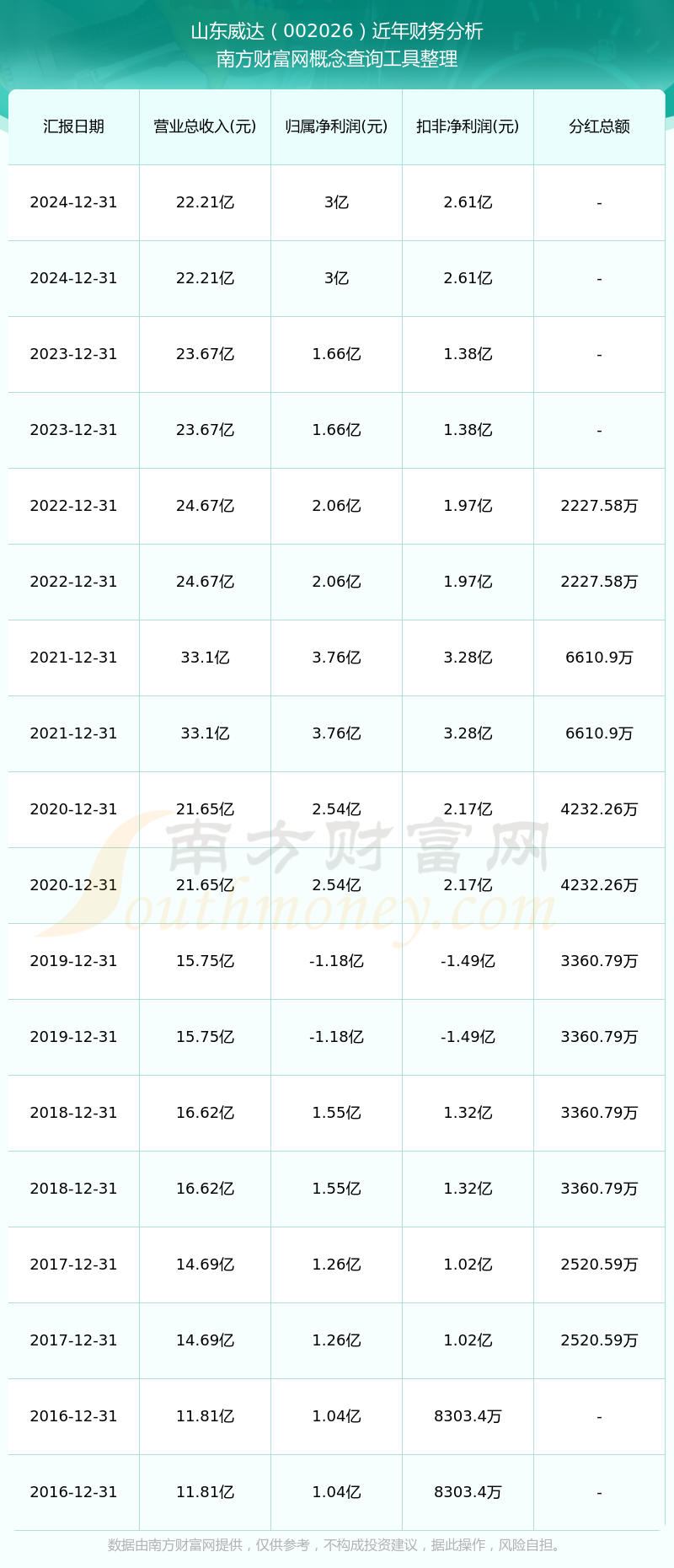 山东威达（002026）近年财务分析
南方财富网概念查询工具整理

| 汇报日期 | 营业总收入(元) | 归属净利润(元) | 扣非净利润(元) | 分红总额 |
|---|---|---|---|---|
| 2024-12-31 | 22.21亿 | 3亿 | 2.61亿 | - |
| 2024-12-31 | 22.21亿 | 3亿 | 2.61亿 | - |
| 2023-12-31 | 23.67亿 | 1.66亿 | 1.38亿 | - |
| 2023-12-31 | 23.67亿 | 1.66亿 | 1.38亿 | - |
| 2022-12-31 | 24.67亿 | 2.06亿 | 1.97亿 | 2227.58万 |
| 2022-12-31 | 24.67亿 | 2.06亿 | 1.97亿 | 2227.58万 |
| 2021-12-31 | 33.1亿 | 3.76亿 | 3.28亿 | 6610.9万 |
| 2021-12-31 | 33.1亿 | 3.76亿 | 3.28亿 | 6610.9万 |
| 2020-12-31 | 21.65亿 | 2.54亿 | 2.17亿 | 4232.26万 |
| 2020-12-31 | 21.65亿 | 2.54亿 | 2.17亿 | 4232.26万 |
| 2019-12-31 | 15.75亿 | -1.18亿 | -1.49亿 | 3360.79万 |
| 2019-12-31 | 15.75亿 | -1.18亿 | -1.49亿 | 3360.79万 |
| 2018-12-31 | 16.62亿 | 1.55亿 | 1.32亿 | 3360.79万 |
| 2018-12-31 | 16.62亿 | 1.55亿 | 1.32亿 | 3360.79万 |
| 2017-12-31 | 14.69亿 | 1.26亿 | 1.02亿 | 2520.59万 |
| 2017-12-31 | 14.69亿 | 1.26亿 | 1.02亿 | 2520.59万 |
| 2016-12-31 | 11.81亿 | 1.04亿 | 8303.4万 | - |
| 2016-12-31 | 11.81亿 | 1.04亿 | 8303.4万 | - |

南方财富网
Southmoney.com

数据由南方财富网提供，仅供参考，不构成投资建议，据此操作，风险自担。